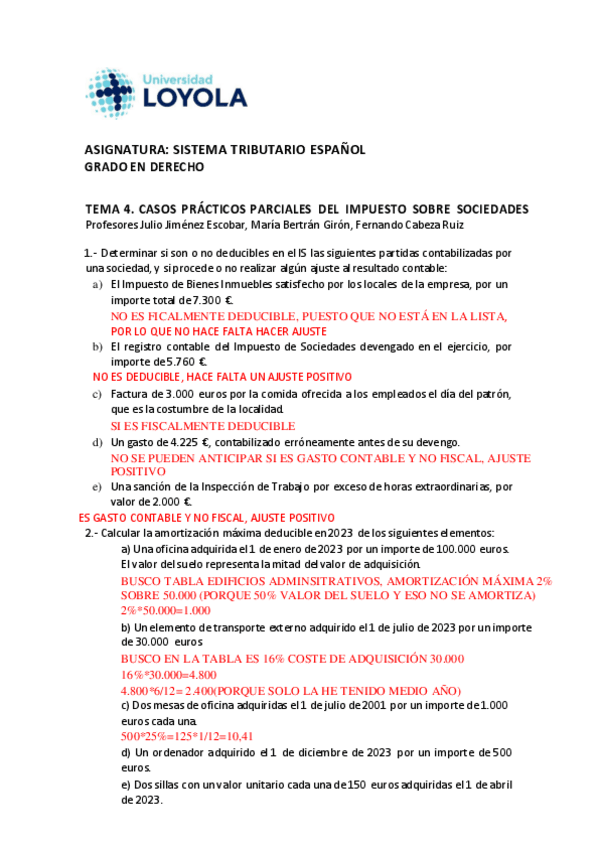 Universidad
LOYOLA

ASIGNATURA: SISTEMA TRIBUTARIO ESPAÑOL
GRADO EN DERECHO

TEMA 4. CASOS PRÁCTICOS PARCIALES DEL IMPUESTO SOBRE SOCIEDADES
Profesores Julio Jiménez Escobar, María Bertrán Girón, Fernando Cabeza Ruiz

1.- Determinar si son o no deducibles en el IS las siguientes partidas contabilizadas por una sociedad, y si procede o no realizar algún ajuste al resultado contable:

a) El Impuesto de Bienes Inmuebles satisfecho por los locales de la empresa, por un importe total de 7.300 €.
NO ES FICALMENTE DEDUCIBLE, PUESTO QUE NO ESTÁ EN LA LISTA, POR LO QUE NO HACE FALTA HACER AJUSTE

b) El registro contable del Impuesto de Sociedades devengado en el ejercicio, por importe de 5.760 €.
NO ES DEDUCIBLE, HACE FALTA UN AJUSTE POSITIVO

c) Factura de 3.000 euros por la comida ofrecida a los empleados el día del patrón, que es la costumbre de la localidad.
SI ES FISCALMENTE DEDUCIBLE

d) Un gasto de 4.225 €, contabilizado erróneamente antes de su devengo.
NO SE PUEDEN ANTICIPAR SI ES GASTO CONTABLE Y NO FISCAL, AJUSTE POSITIVO

e) Una sanción de la Inspección de Trabajo por exceso de horas extraordinarias, por valor de 2.000 €.
ES GASTO CONTABLE Y NO FISCAL, AJUSTE POSITIVO

2.- Calcular la amortización máxima deducible en 2023 de los siguientes elementos:

a) Una oficina adquirida el 1 de enero de 2023 por un importe de 100.000 euros. El valor del suelo representa la mitad del valor de adquisición.
BUSCO TABLA EDIFICIOS ADMINSITRATIVOS, AMORTIZACIÓN MÁXIMA 2% SOBRE 50.000 (PORQUE 50% VALOR DEL SUELO Y ESO NO SE AMORTIZA)
2%*50.000=1.000

b) Un elemento de transporte externo adquirido el 1 de julio de 2023 por un importe de 30.000 euros
BUSCO EN LA TABLA ES 16% COSTE DE ADQUISICIÓN 30.000
16%*30.000=4.800
4.800*6/12= 2.400(PORQUE SOLO LA HE TENIDO MEDIO AÑO)

c) Dos mesas de oficina adquiridas el 1 de julio de 2001 por un importe de 1.000 euros cada una.
500*25%=125*1/12=10,41

d) Un ordenador adquirido el 1 de diciembre de 2023 por un importe de 500 euros.

e) Dos sillas con un valor unitario cada una de 150 euros adquiridas el 1 de abril de 2023.